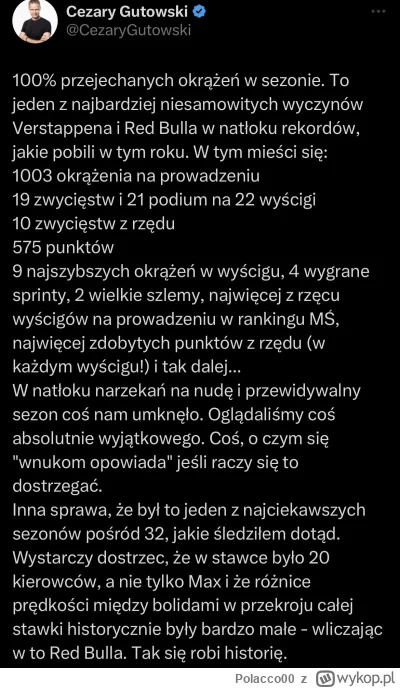 Cezary Gutowski
@CezaryGutowski

100% przejechanych okrążeń w sezonie. To jeden z najbardziej niesamowitych wyczynów Verstappena i Red Bulla w natłoku rekordów, jakie pobili w tym roku. W tym mieści się:
1003 okrążenia na prowadzeniu
19 zwycięstw i 21 podium na 22 wyścigi
10 zwycięstw z rzędu
575 punktów
9 najszybszych okrążeń w wyścigu, 4 wygrane sprinty, 2 wielkie szlemy, najwięcej z rzęcu wyścigów na prowadzeniu w rankingu MŚ, najwięcej zdobytych punktów z rzędu (w każdym wyścigu!) i tak dalej...
W natłoku narzekań na nudę i przewidywalny sezon coś nam umknęło. Oglądaliśmy coś absolutnie wyjątkowego. Coś, o czym się "wnukom opowiada" jeśli raczy się to dostrzegać.
Inna sprawa, że był to jeden z najciekawszych sezonów pośród 32, jakie śledziłem dotąd. Wystarczy dostrzec, że w stawce było 20 kierowców, a nie tylko Max i że różnice prędkości między bolidami w przekroju całej stawki historycznie były bardzo małe - wliczając w to Red Bulla. Tak się robi historię.

Polacco00 z wykop.pl